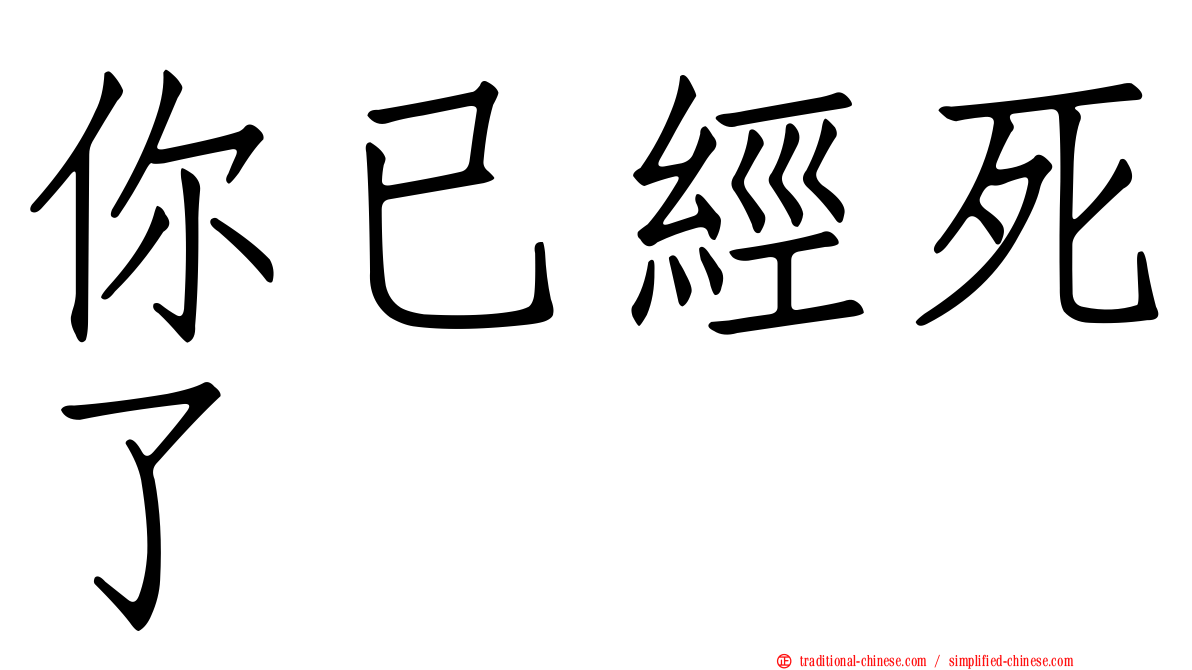 你已經死了

正 traditional-chinese.com / simplified-chinese.com